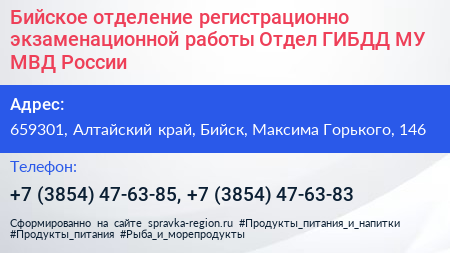 Бийское отделение регистрационно экзаменационной работы Отдел ГИБДД МУ МВД России

Адрес:

659301, Алтайский край, Бийск, Максима Горького, 146

Телефон:

+7 (3854) 47-63-85, +7 (3854) 47-63-83

Сформированно на сайте spravka-region.ru #Продукты_питания_и_напитки #Продукты_питания #Рыба_и_морепродукты